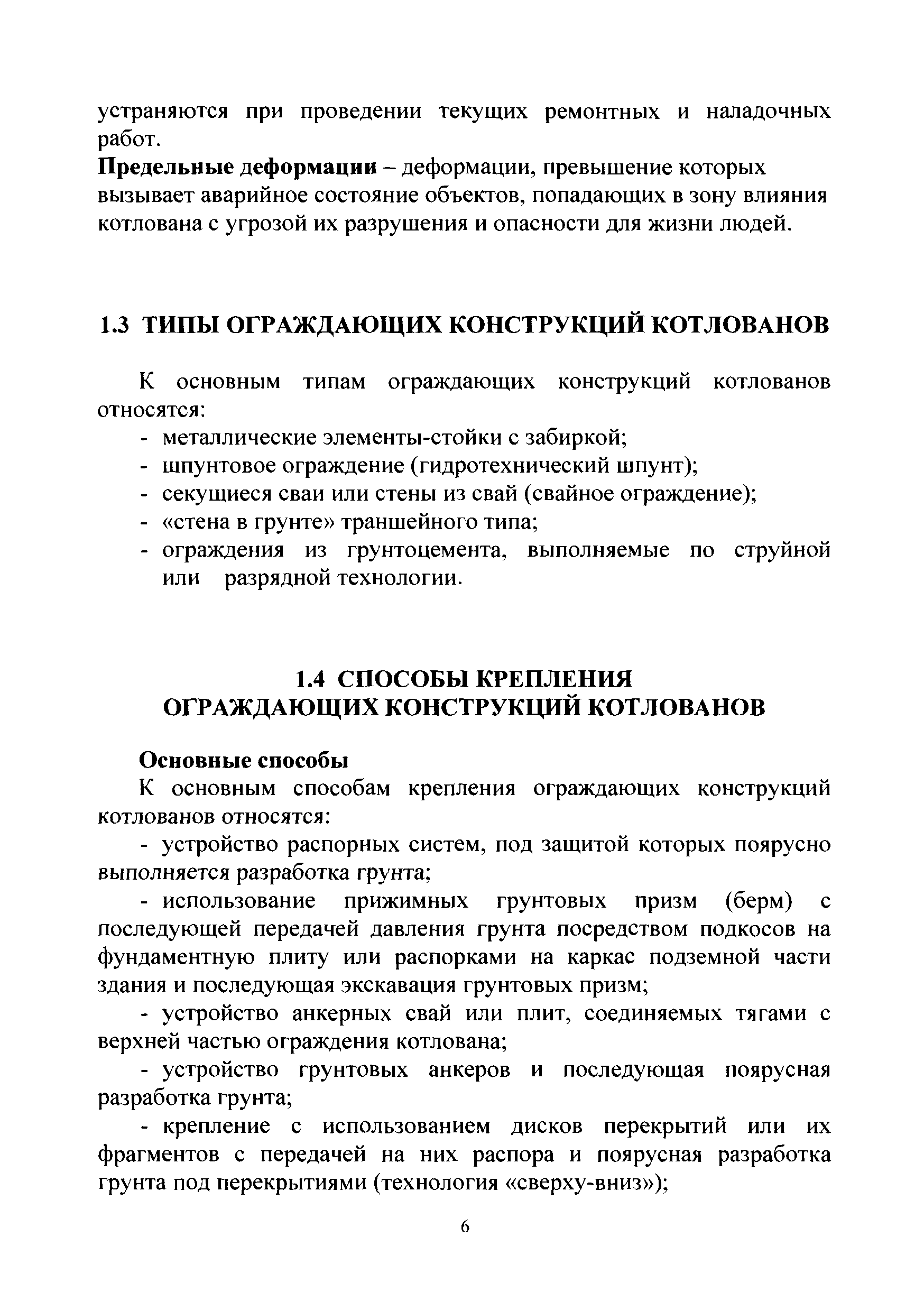 устраняются при проведении текущих ремонтных и наладочных работ.

Предельные деформации – деформации, превышение которых вызывает аварийное состояние объектов, попадающих в зону влияния котлована с угрозой их разрушения и опасности для жизни людей.

1.3 ТИПЫ ОГРАЖДАЮЩИХ КОНСТРУКЦИЙ КОТЛОВАНОВ

К основным типам ограждающих конструкций котлованов относятся:
- металлические элементы-стойки с забиркой;
- шпунтовое ограждение (гидротехнический шпунт);
- секущиеся сваи или стены из свай (свайное ограждение);
- «стена в грунте» траншейного типа;
- ограждения из грунтоцемента, выполняемые по струйной или разрядной технологии.

1.4 СПОСОБЫ КРЕПЛЕНИЯ ОГРАЖДАЮЩИХ КОНСТРУКЦИЙ КОТЛОВАНОВ

Основные способы

К основным способам крепления ограждающих конструкций котлованов относятся:

- устройство распорных систем, под защитой которых поярусно выполняется разработка грунта;

- использование прижимных грунтовых призм (берм) с последующей передачей давления грунта посредством подкосов на фундаментную плиту или распорками на каркас подземной части здания и последующая экскавация грунтовых призм;

- устройство анкерных свай или плит, соединяемых тягами с верхней частью ограждения котлована;

- устройство грунтовых анкеров и последующая поярусная разработка грунта;

- крепление с использованием дисков перекрытий или их фрагментов с передачей на них распора и поярусная разработка грунта под перекрытиями (технология «сверху-вниз»);

6